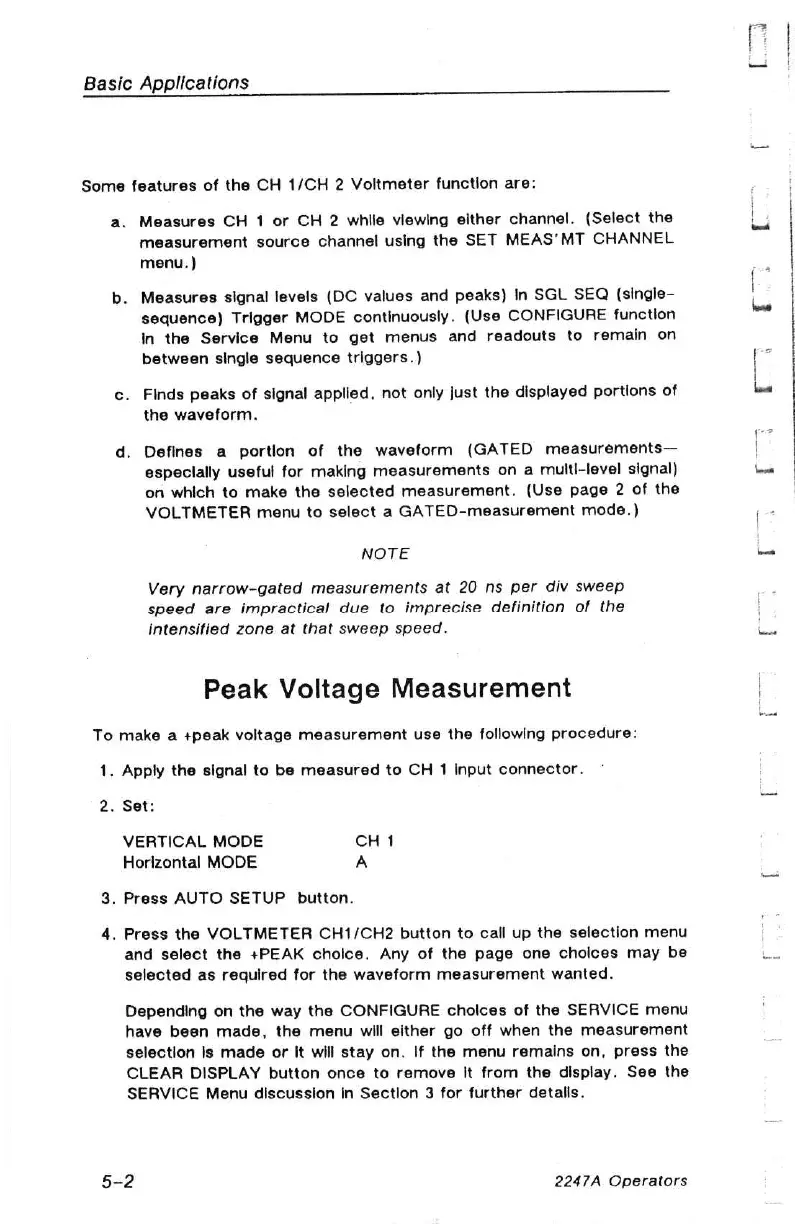 Basic Applications

Some features of the CH 1/CH 2 Voltmeter function are:

a. Measures CH 1 or CH 2 while viewing either channel. (Select the measurement source channel using the SET MEAS'MT CHANNEL menu.)

b. Measures signal levels (DC values and peaks) in SGL SEQ (single-sequence) Trigger MODE continuously. (Use CONFIGURE function in the Service Menu to get menus and readouts to remain on between single sequence triggers.)

c. Finds peaks of signal applied, not only just the displayed portions of the waveform.

d. Defines a portion of the waveform (GATED measurements—especially useful for making measurements on a multi-level signal) on which to make the selected measurement. (Use page 2 of the VOLTMETER menu to select a GATED-measurement mode.)

NOTE

Very narrow-gated measurements at 20 ns per div sweep speed are impractical due to imprecise definition of the intensified zone at that sweep speed.

Peak Voltage Measurement

To make a +peak voltage measurement use the following procedure:

1. Apply the signal to be measured to CH 1 input connector.

2. Set:

VERTICAL MODE CH 1
Horizontal MODE A

3. Press AUTO SETUP button.

4. Press the VOLTMETER CH1/CH2 button to call up the selection menu and select the +PEAK choice. Any of the page one choices may be selected as required for the waveform measurement wanted.

Depending on the way the CONFIGURE choices of the SERVICE menu have been made, the menu will either go off when the measurement selection is made or it will stay on. If the menu remains on, press the CLEAR DISPLAY button once to remove it from the display. See the SERVICE Menu discussion in Section 3 for further details.

5-2 2247A Operators